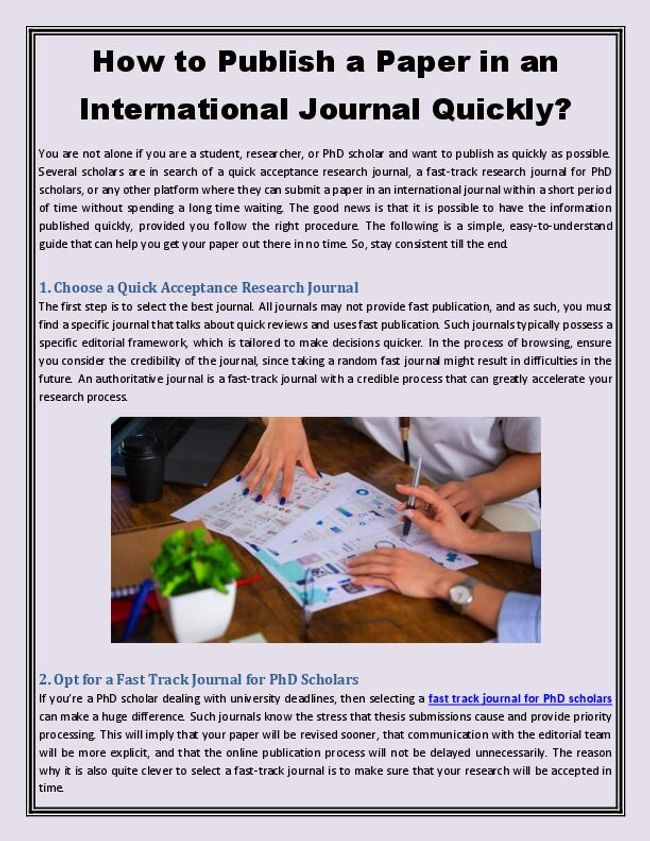 How to Publish a Paper in an International Journal Quickly?

You are not alone if you are a student, researcher, or PhD scholar and want to publish as quickly as possible. Several scholars are in search of a quick acceptance research journal, a fast-track research journal for PhD scholars, or any other platform where they can submit a paper in an international journal within a short period of time without spending a long time waiting. The good news is that it is possible to have the information published quickly, provided you follow the right procedure. The following is a simple, easy-to-understand guide that can help you get your paper out there in no time. So, stay consistent till the end.

1. Choose a Quick Acceptance Research Journal

The first step is to select the best journal. All journals may not provide fast publication, and as such, you must find a specific journal that talks about quick reviews and uses fast publication. Such journals typically possess a specific editorial framework, which is tailored to make decisions quicker. In the process of browsing, ensure you consider the credibility of the journal, since taking a random fast journal might result in difficulties in the future. An authoritative journal is a fast-track journal with a credible process that can greatly accelerate your research process.

2. Opt for a Fast Track Journal for PhD Scholars

If you're a PhD scholar dealing with university deadlines, then selecting a fast track journal for PhD scholars can make a huge difference. Such journals know the stress that thesis submissions cause and provide priority processing. This will imply that your paper will be revised sooner, that communication with the editorial team will be more explicit, and that the online publication process will not be delayed unnecessarily. The reason why it is also quite clever to select a fast-track journal is to make sure that your research will be accepted in time.